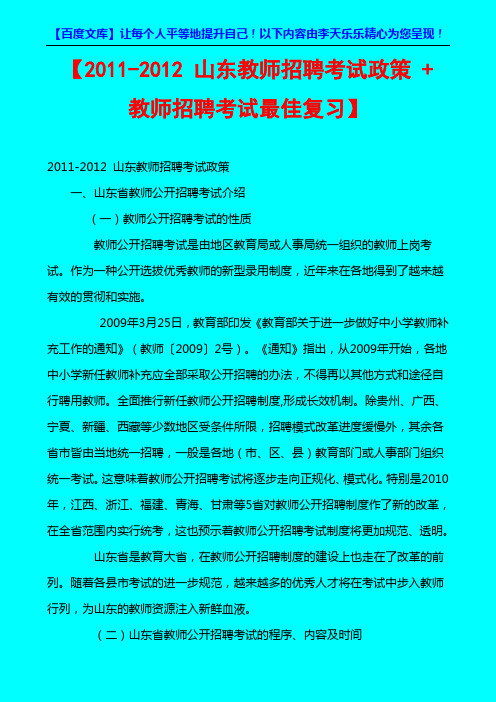 【百度文库】让每个人平等地提升自己！以下内容由李天乐乐精心为您呈现！

【2011-2012 山东教师招聘考试政策 + 教师招聘考试最佳复习】

2011-2012 山东教师招聘考试政策

一、山东省教师公开招聘考试介绍

（一）教师公开招聘考试的性质

教师公开招聘考试是由地区教育局或人事局统一组织的教师上岗考试。作为一种公开选拔优秀教师的新型录用制度，近年来在各地得到了越来越有效的贯彻和实施。

2009年3月25日，教育部印发《教育部关于进一步做好中小学教师补充工作的通知》（教师〔2009〕2号）。《通知》指出，从2009年开始，各地中小学新任教师补充应全部采取公开招聘的办法，不得再以其他方式和途径自行聘用教师。全面推行新任教师公开招聘制度,形成长效机制。除贵州、广西、宁夏、新疆、西藏等少数地区受条件所限，招聘模式改革进度缓慢外，其余各省市皆由当地统一招聘，一般是各地（市、区、县）教育部门或人事部门组织统一考试。这意味着教师公开招聘考试将逐步走向正规化、模式化。特别是2010年，江西、浙江、福建、青海、甘肃等5省对教师公开招聘制度作了新的改革，在全省范围内实行统考，这也预示着教师公开招聘考试制度将更加规范、透明。

山东省是教育大省，在教师公开招聘制度的建设上也走在了改革的前列。随着各县市考试的进一步规范，越来越多的优秀人才将在考试中步入教师行列，为山东的教师资源注入新鲜血液。

（二）山东省教师公开招聘考试的程序、内容及时间